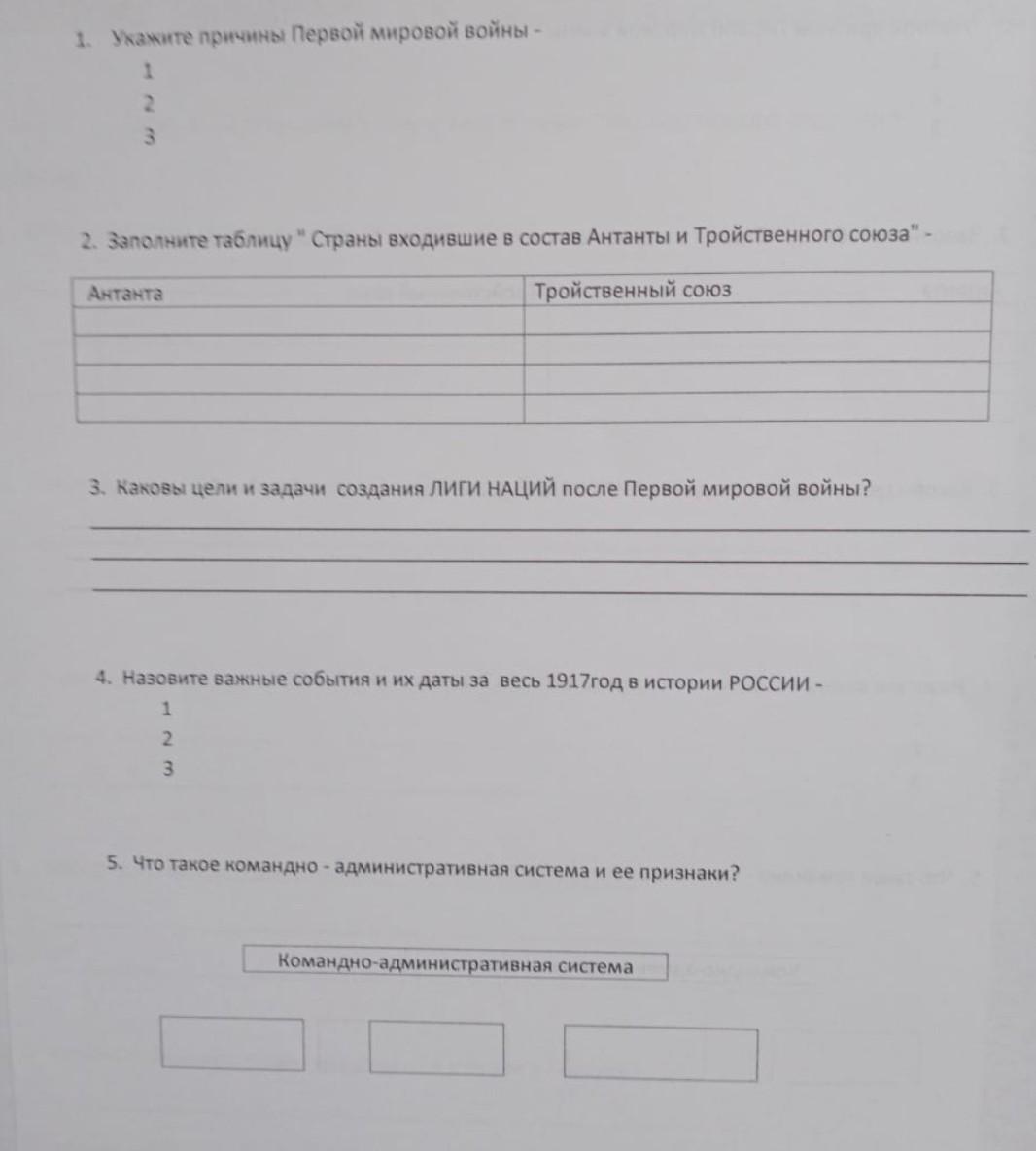 1. Укажите причины Первой мировой войны -
1
2
3

2. Заполните таблицу " Страны входившие в состав Антанты и Тройственного союза" -

| Антанта | Тройственный союз |
|---|---|
| | |
| | |
| | |
| | |

3. Каковы цели и задачи создания ЛИГИ НАЦИЙ после Первой мировой войны?

4. Назовите важные события и их даты за весь 1917год в истории РОССИИ -
1
2
3

5. Что такое командно - административная система и ее признаки?

Командно-административная система